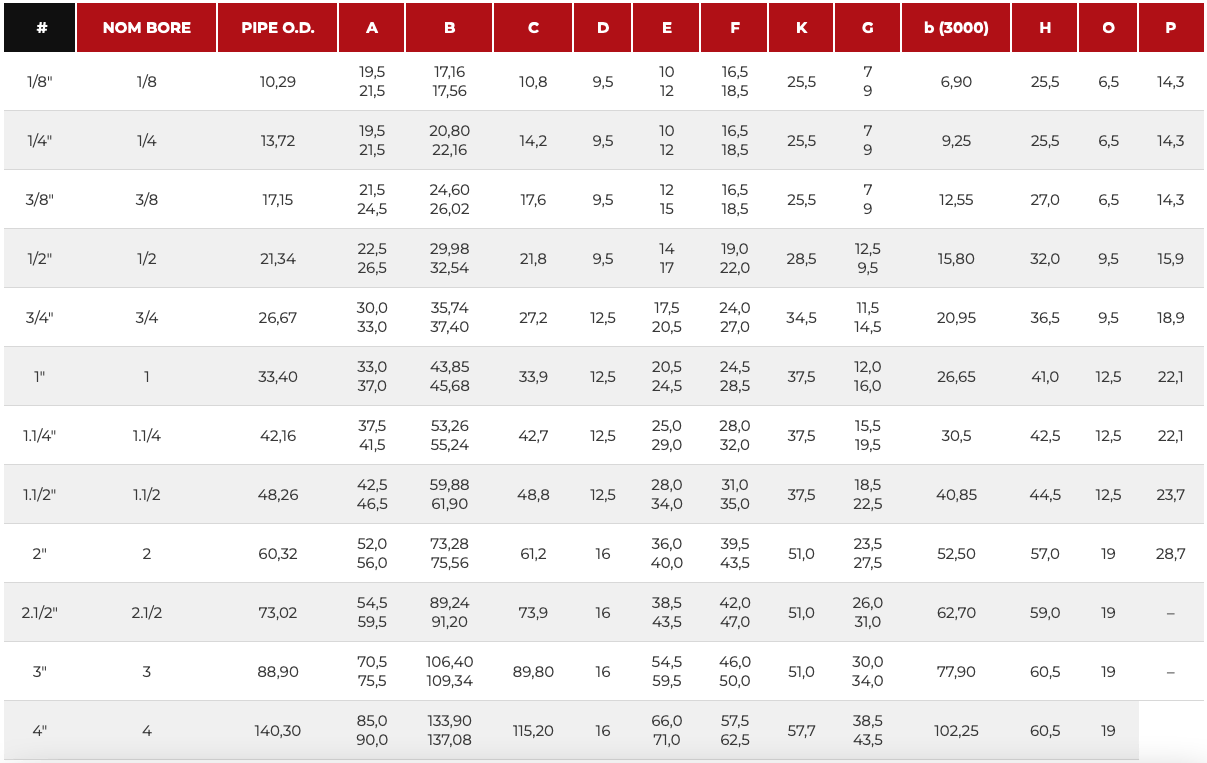 | # | NOM BORE | PIPE O.D. | A | B | C | D | E | F | K | G | b (3000) | H | O | P |
|---|---|---|---|---|---|---|---|---|---|---|---|---|---|---|
| 1/8" | 1/8 | 10,29 | 19,5 21,5 | 17,16 17,56 | 10,8 | 9,5 | 10 12 | 16,5 18,5 | 25,5 | 7 9 | 6,90 | 25,5 | 6,5 | 14,3 |
| 1/4" | 1/4 | 13,72 | 19,5 21,5 | 20,80 22,16 | 14,2 | 9,5 | 10 12 | 16,5 18,5 | 25,5 | 7 9 | 9,25 | 25,5 | 6,5 | 14,3 |
| 3/8" | 3/8 | 17,15 | 21,5 24,5 | 24,60 26,02 | 17,6 | 9,5 | 12 15 | 16,5 18,5 | 25,5 | 7 9 | 12,55 | 27,0 | 6,5 | 14,3 |
| 1/2" | 1/2 | 21,34 | 22,5 26,5 | 29,98 32,54 | 21,8 | 9,5 | 14 17 | 19,0 22,0 | 28,5 | 12,5 9,5 | 15,80 | 32,0 | 9,5 | 15,9 |
| 3/4" | 3/4 | 26,67 | 30,0 33,0 | 35,74 37,40 | 27,2 | 12,5 | 17,5 20,5 | 24,0 27,0 | 34,5 | 11,5 14,5 | 20,95 | 36,5 | 9,5 | 18,9 |
| 1" | 1 | 33,40 | 33,0 37,0 | 43,85 45,68 | 33,9 | 12,5 | 20,5 24,5 | 24,5 28,5 | 37,5 | 12,0 16,0 | 26,65 | 41,0 | 12,5 | 22,1 |
| 1.1/4" | 1.1/4 | 42,16 | 37,5 41,5 | 53,26 55,24 | 42,7 | 12,5 | 25,0 29,0 | 28,0 32,0 | 37,5 | 15,5 19,5 | 30,5 | 42,5 | 12,5 | 22,1 |
| 1.1/2" | 1.1/2 | 48,26 | 42,5 46,5 | 59,88 61,90 | 48,8 | 12,5 | 28,0 34,0 | 31,0 35,0 | 37,5 | 18,5 22,5 | 40,85 | 44,5 | 12,5 | 23,7 |
| 2" | 2 | 60,32 | 52,0 56,0 | 73,28 75,56 | 61,2 | 16 | 36,0 40,0 | 39,5 43,5 | 51,0 | 23,5 27,5 | 52,50 | 57,0 | 19 | 28,7 |
| 2.1/2" | 2.1/2 | 73,02 | 54,5 59,5 | 89,24 91,20 | 73,9 | 16 | 38,5 43,5 | 42,0 47,0 | 51,0 | 26,0 31,0 | 62,70 | 59,0 | 19 | – |
| 3" | 3 | 88,90 | 70,5 75,5 | 106,40 109,34 | 89,80 | 16 | 54,5 59,5 | 46,0 50,0 | 51,0 | 30,0 34,0 | 77,90 | 60,5 | 19 | – |
| 4" | 4 | 140,30 | 85,0 90,0 | 133,90 137,08 | 115,20 | 16 | 66,0 71,0 | 57,5 62,5 | 57,7 | 38,5 43,5 | 102,25 | 60,5 | 19 | |